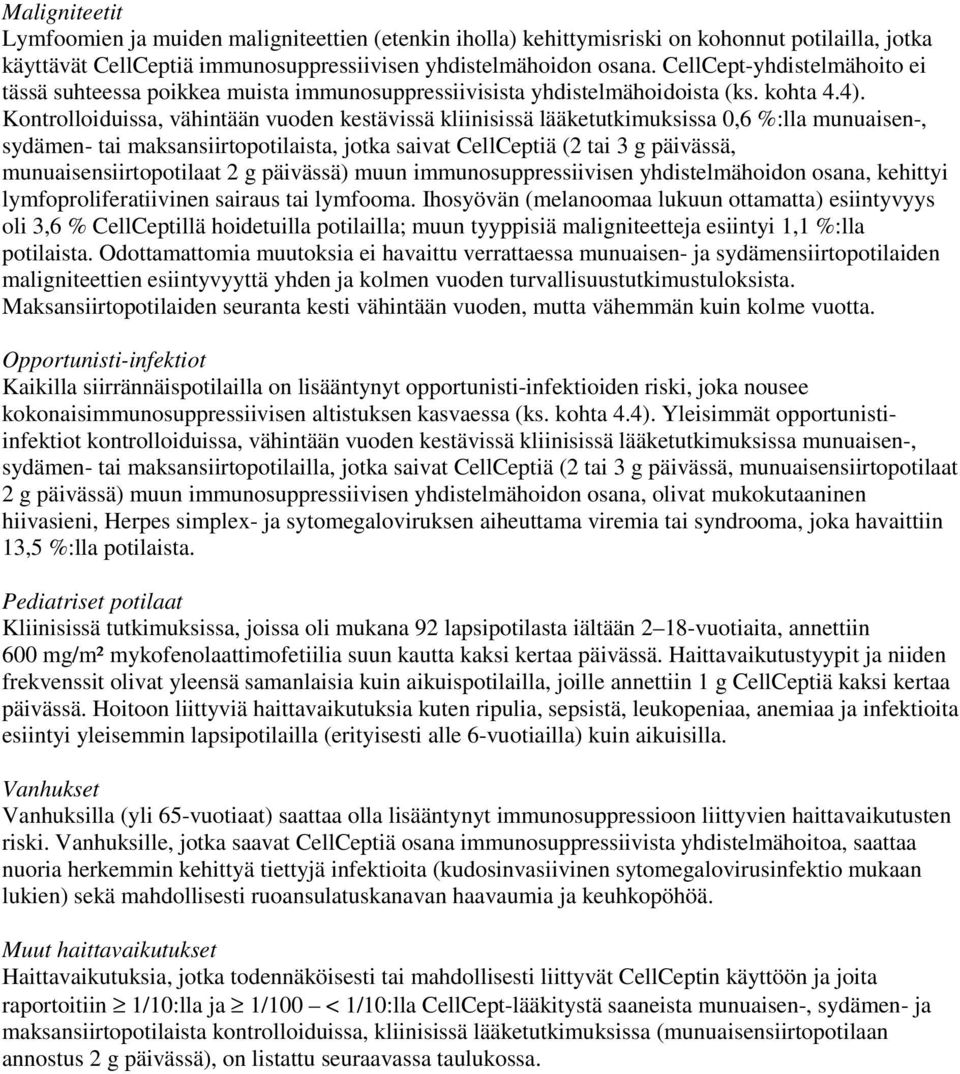 Maligniteetit
Lymfoomien ja muiden maligniteettien (etenkin iholla) kehittymisriski on kohonnut potilailla, jotka käyttävät CellCeptiä immunosuppressiivisen yhdistelmähoidon osana. CellCept-yhdistelmähoito ei tässä suhteessa poikkea muista immunosuppressiivisista yhdistelmähoidoista (ks. kohta 4.4). Kontrolloiduissa, vähintään vuoden kestävissä kliinisissä lääketutkimuksissa 0,6 %:lla munuaisen-, sydämen- tai maksansiirtopotilaista, jotka saivat CellCeptiä (2 tai 3 g päivässä, munuaisensiirtopotilaat 2 g päivässä) muun immunosuppressiivisen yhdistelmähoidon osana, kehittyi lymfoproliferatiivinen sairaus tai lymfooma. Ihosyövän (melanoomaa lukuun ottamatta) esiintyvyys oli 3,6 % CellCeptillä hoidetuilla potilailla; muun tyyppisiä maligniteetteja esiintyi 1,1 %:lla potilaista. Odottamattomia muutoksia ei havaittu verrattaessa munuaisen- ja sydämensiirtopotilaiden maligniteettien esiintyvyyttä yhden ja kolmen vuoden turvallisuustutkimustuloksista. Maksansiirtopotilaiden seuranta kesti vähintään vuoden, mutta vähemmän kuin kolme vuotta.

Opportunisti-infektiot
Kaikilla siirrännäispotilailla on lisääntynyt opportunisti-infektioiden riski, joka nousee kokonaisimmunosuppressiivisen altistuksen kasvaessa (ks. kohta 4.4). Yleisimmät opportunisti-infektiot kontrolloiduissa, vähintään vuoden kestävissä kliinisissä lääketutkimuksissa munuaisen-, sydämen- tai maksansiirtopotilailla, jotka saivat CellCeptiä (2 tai 3 g päivässä, munuaisensiirtopotilaat 2 g päivässä) muun immunosuppressiivisen yhdistelmähoidon osana, olivat mukokutaaninen hiivasieni, Herpes simplex- ja sytomegaloviruksen aiheuttama viremia tai syndrooma, joka havaittiin 13,5 %:lla potilaista.

Pediatriset potilaat
Kliinisissä tutkimuksissa, joissa oli mukana 92 lapsipotilasta iältään 2–18-vuotiaita, annettiin 600 mg/m² mykofenolaattimofetiilia suun kautta kaksi kertaa päivässä. Haittavaikutustyypit ja niiden frekvenssit olivat yleensä samanlaisia kuin aikuispotilailla, joille annettiin 1 g CellCeptiä kaksi kertaa päivässä. Hoitoon liittyviä haittavaikutuksia kuten ripulia, sepsistä, leukopeniaa, anemiaa ja infektioita esiintyi yleisemmin lapsipotilailla (erityisesti alle 6-vuotiailla) kuin aikuisilla.

Vanhukset
Vanhuksilla (yli 65-vuotiaat) saattaa olla lisääntynyt immunosuppressioon liittyvien haittavaikutusten riski. Vanhuksille, jotka saavat CellCeptiä osana immunosuppressiivista yhdistelmähoitoa, saattaa nuoria herkemmin kehittyä tiettyjä infektioita (kudosinvasiivinen sytomegalovirusinfektio mukaan lukien) sekä mahdollisesti ruoansulatuskanavan haavaumia ja keuhkopöhöä.

Muut haittavaikutukset
Haittavaikutuksia, jotka todennäköisesti tai mahdollisesti liittyvät CellCeptin käyttöön ja joita raportoitiin $\geq$ 1/10:lla ja $\geq$ 1/100 – < 1/10:lla CellCept-lääkitystä saaneista munuaisen-, sydämen- ja maksansiirtopotilaista kontrolloiduissa, kliinisissä lääketutkimuksissa (munuaisensiirtopotilaan annostus 2 g päivässä), on listattu seuraavassa taulukossa.